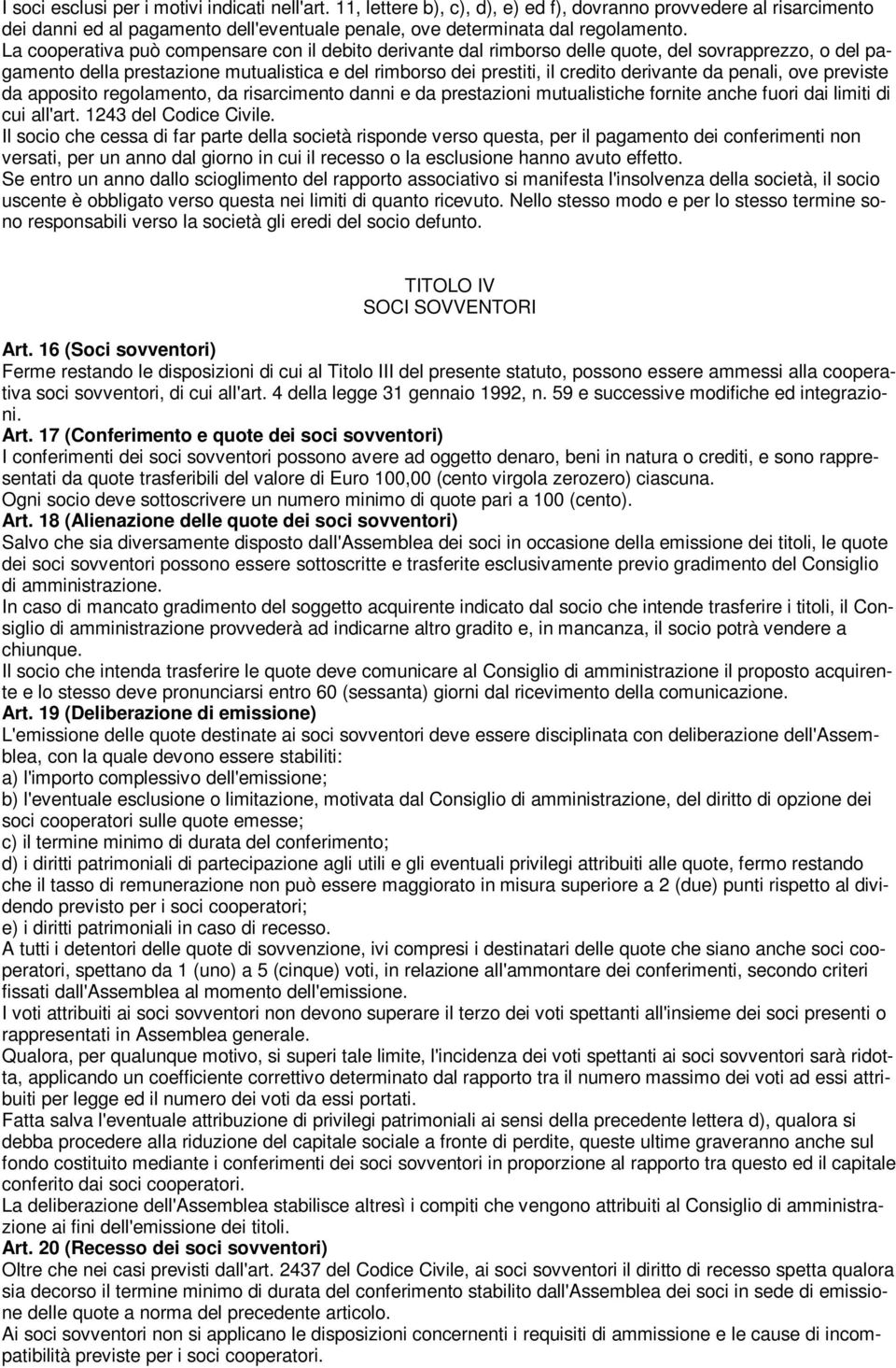 I soci esclusi per i motivi indicati nell'art. 11, lettere b), c), d), e) ed f), dovranno provvedere al risarcimento dei danni ed al pagamento dell'eventuale penale, ove determinata dal regolamento.
La cooperativa può compensare con il debito derivante dal rimborso delle quote, del sovrapprezzo, o del pagamento della prestazione mutualistica e del rimborso dei prestiti, il credito derivante da penali, ove previste da apposito regolamento, da risarcimento danni e da prestazioni mutualistiche fornite anche fuori dai limiti di cui all'art. 1243 del Codice Civile.
Il socio che cessa di far parte della società risponde verso questa, per il pagamento dei conferimenti non versati, per un anno dal giorno in cui il recesso o la esclusione hanno avuto effetto.
Se entro un anno dallo scioglimento del rapporto associativo si manifesta l'insolvenza della società, il socio uscente è obbligato verso questa nei limiti di quanto ricevuto. Nello stesso modo e per lo stesso termine sono responsabili verso la società gli eredi del socio defunto.

TITOLO IV
SOCI SOVVENTORI

Art. 16 (Soci sovventori)
Ferme restando le disposizioni di cui al Titolo III del presente statuto, possono essere ammessi alla cooperativa soci sovventori, di cui all'art. 4 della legge 31 gennaio 1992, n. 59 e successive modifiche ed integrazioni.
Art. 17 (Conferimento e quote dei soci sovventori)
I conferimenti dei soci sovventori possono avere ad oggetto denaro, beni in natura o crediti, e sono rappresentati da quote trasferibili del valore di Euro 100,00 (cento virgola zerozero) ciascuna.
Ogni socio deve sottoscrivere un numero minimo di quote pari a 100 (cento).
Art. 18 (Alienazione delle quote dei soci sovventori)
Salvo che sia diversamente disposto dall'Assemblea dei soci in occasione della emissione dei titoli, le quote dei soci sovventori possono essere sottoscritte e trasferite esclusivamente previo gradimento del Consiglio di amministrazione.
In caso di mancato gradimento del soggetto acquirente indicato dal socio che intende trasferire i titoli, il Consiglio di amministrazione provvederà ad indicarne altro gradito e, in mancanza, il socio potrà vendere a chiunque.
Il socio che intenda trasferire le quote deve comunicare al Consiglio di amministrazione il proposto acquirente e lo stesso deve pronunciarsi entro 60 (sessanta) giorni dal ricevimento della comunicazione.
Art. 19 (Deliberazione di emissione)
L'emissione delle quote destinate ai soci sovventori deve essere disciplinata con deliberazione dell'Assemblea, con la quale devono essere stabiliti:
a) l'importo complessivo dell'emissione;
b) l'eventuale esclusione o limitazione, motivata dal Consiglio di amministrazione, del diritto di opzione dei soci cooperatori sulle quote emesse;
c) il termine minimo di durata del conferimento;
d) i diritti patrimoniali di partecipazione agli utili e gli eventuali privilegi attribuiti alle quote, fermo restando che il tasso di remunerazione non può essere maggiorato in misura superiore a 2 (due) punti rispetto al dividendo previsto per i soci cooperatori;
e) i diritti patrimoniali in caso di recesso.
A tutti i detentori delle quote di sovvenzione, ivi compresi i destinatari delle quote che siano anche soci cooperatori, spettano da 1 (uno) a 5 (cinque) voti, in relazione all'ammontare dei conferimenti, secondo criteri fissati dall'Assemblea al momento dell'emissione.
I voti attribuiti ai soci sovventori non devono superare il terzo dei voti spettanti all'insieme dei soci presenti o rappresentati in Assemblea generale.
Qualora, per qualunque motivo, si superi tale limite, l'incidenza dei voti spettanti ai soci sovventori sarà ridotta, applicando un coefficiente correttivo determinato dal rapporto tra il numero massimo dei voti ad essi attribuiti per legge ed il numero dei voti da essi portati.
Fatta salva l'eventuale attribuzione di privilegi patrimoniali ai sensi della precedente lettera d), qualora si debba procedere alla riduzione del capitale sociale a fronte di perdite, queste ultime graveranno anche sul fondo costituito mediante i conferimenti dei soci sovventori in proporzione al rapporto tra questo ed il capitale conferito dai soci cooperatori.
La deliberazione dell'Assemblea stabilisce altresì i compiti che vengono attribuiti al Consiglio di amministrazione ai fini dell'emissione dei titoli.
Art. 20 (Recesso dei soci sovventori)
Oltre che nei casi previsti dall'art. 2437 del Codice Civile, ai soci sovventori il diritto di recesso spetta qualora sia decorso il termine minimo di durata del conferimento stabilito dall'Assemblea dei soci in sede di emissione delle quote a norma del precedente articolo.
Ai soci sovventori non si applicano le disposizioni concernenti i requisiti di ammissione e le cause di incompatibilità previste per i soci cooperatori.